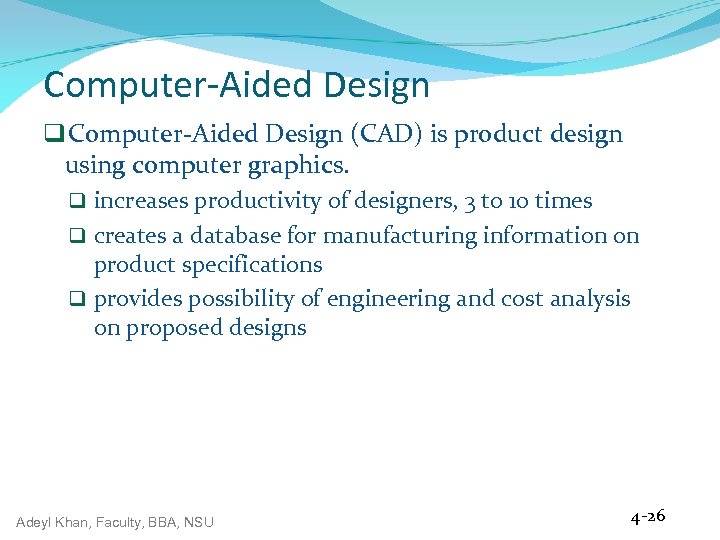 Computer-Aided Design

❑ Computer-Aided Design (CAD) is product design using computer graphics.

❑ increases productivity of designers, 3 to 10 times

❑ creates a database for manufacturing information on product specifications

❑ provides possibility of engineering and cost analysis on proposed designs

Adeyl Khan, Faculty, BBA, NSU

4-26